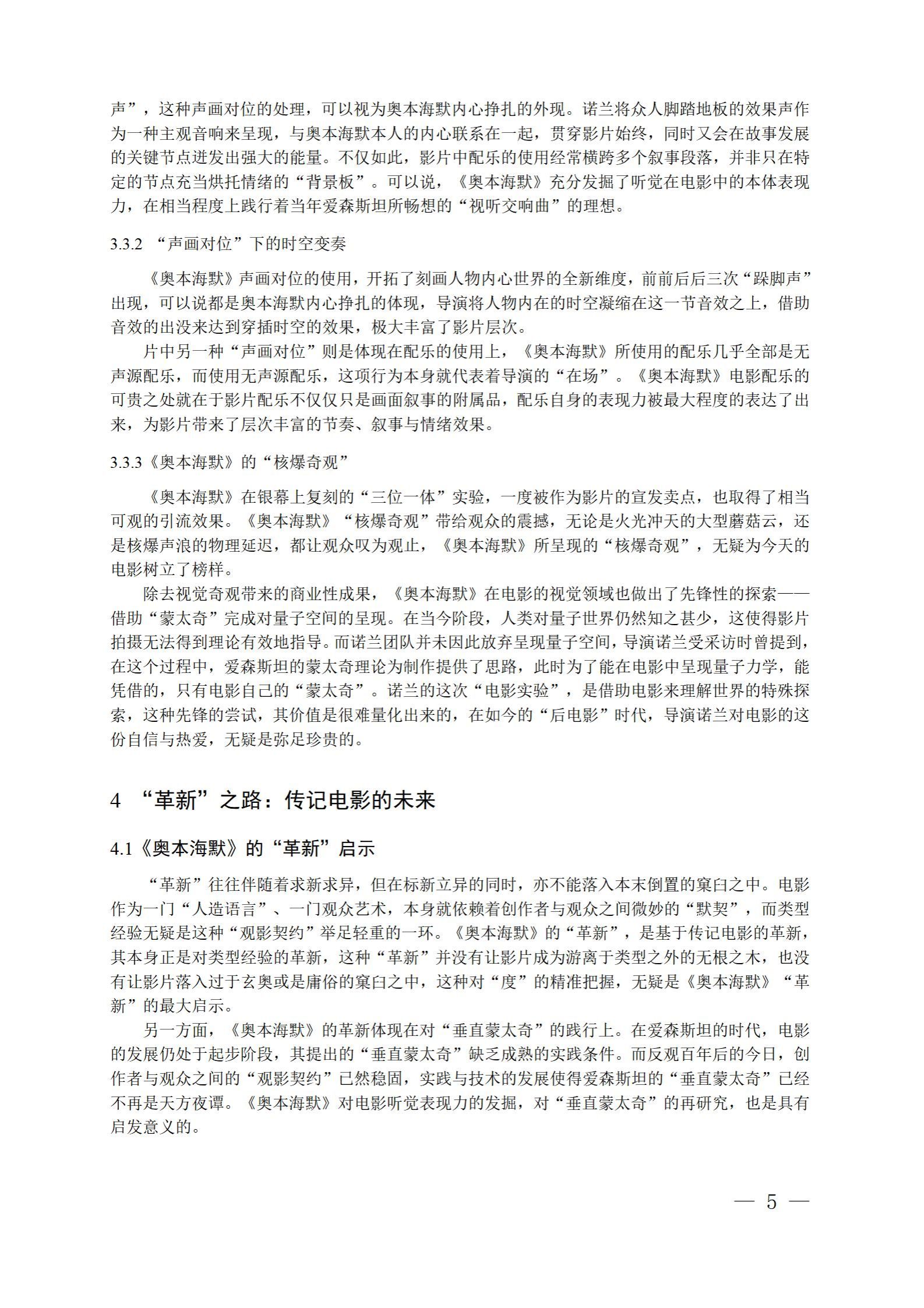 声”，这种声画对位的处理，可以视为奥本海默内心挣扎的外现。诺兰将众人脚踏地板的效果声作为一种主观音响来呈现，与奥本海默本人的内心联系在一起，贯穿影片始终，同时又会在故事发展的关键节点迸发出强大的能量。不仅如此，影片中配乐的使用经常横跨多个叙事段落，并非只在特定的节点充当烘托情绪的“背景板”。可以说，《奥本海默》充分发掘了听觉在电影中的本体表现力，在相当程度上践行着当年爱森斯坦所畅想的“视听交响曲”的理想。

3.3.2 “声画对位”下的时空变奏

《奥本海默》声画对位的使用，开拓了刻画人物内心世界的全新维度，前前后后三次“跺脚声”出现，可以说都是奥本海默内心挣扎的体现，导演将人物内在的时空凝缩在这一节音效之上，借助音效的出没来达到穿插时空的效果，极大丰富了影片层次。

片中另一种“声画对位”则是体现在配乐的使用上，《奥本海默》所使用的配乐几乎全部是无声源配乐，而使用无声源配乐，这项行为本身就代表着导演的“在场”。《奥本海默》电影配乐的可贵之处就在于影片配乐不仅仅只是画面叙事的附属品，配乐自身的表现力被最大程度的表达了出来，为影片带来了层次丰富的节奏、叙事与情绪效果。

3.3.3《奥本海默》的“核爆奇观”

《奥本海默》在银幕上复刻的“三位一体”实验，一度被作为影片的宣发卖点，也取得了相当可观的引流效果。《奥本海默》“核爆奇观”带给观众的震撼，无论是火光冲天的大型蘑菇云，还是核爆声浪的物理延迟，都让观众叹为观止，《奥本海默》所呈现的“核爆奇观”，无疑为今天的电影树立了榜样。

除去视觉奇观带来的商业性成果，《奥本海默》在电影的视觉领域也做出了先锋性的探索——借助“蒙太奇”完成对量子空间的呈现。在当今阶段，人类对量子世界仍然知之甚少，这使得影片拍摄无法得到理论有效地指导。而诺兰团队并未因此放弃呈现量子空间，导演诺兰受采访时曾提到，在这个过程中，爱森斯坦的蒙太奇理论为制作提供了思路，此时为了能在电影中呈现量子力学，能凭借的，只有电影自己的“蒙太奇”。诺兰的这次“电影实验”，是借助电影来理解世界的特殊探索，这种先锋的尝试，其价值是很难量化出来的，在如今的“后电影”时代，导演诺兰对电影的这份自信与热爱，无疑是弥足珍贵的。

4 “革新”之路：传记电影的未来

4.1《奥本海默》的“革新”启示

“革新”往往伴随着求新求异，但在标新立异的同时，亦不能落入本末倒置的窠臼之中。电影作为一门“人造语言”、一门观众艺术，本身就依赖着创作者与观众之间微妙的“默契”，而类型经验无疑是这种“观影契约”举足轻重的一环。《奥本海默》的“革新”，是基于传记电影的革新，其本身正是对类型经验的革新，这种“革新”并没有让影片成为游离于类型之外的无根之木，也没有让影片落入过于玄奥或是庸俗的窠臼之中，这种对“度”的精准把握，无疑是《奥本海默》“革新”的最大启示。

另一方面，《奥本海默》的革新体现在对“垂直蒙太奇”的践行上。在爱森斯坦的时代，电影的发展仍处于起步阶段，其提出的“垂直蒙太奇”缺乏成熟的实践条件。而反观百年后的今日，创作者与观众之间的“观影契约”已然稳固，实践与技术的发展使得爱森斯坦的“垂直蒙太奇”已经不再是天方夜谭。《奥本海默》对电影听觉表现力的发掘，对“垂直蒙太奇”的再研究，也是具有启发意义的。

— 5 —